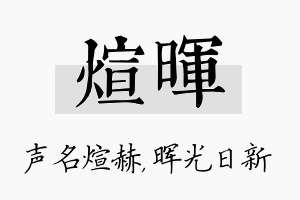 煊暉

声名煊赫，晖光日新